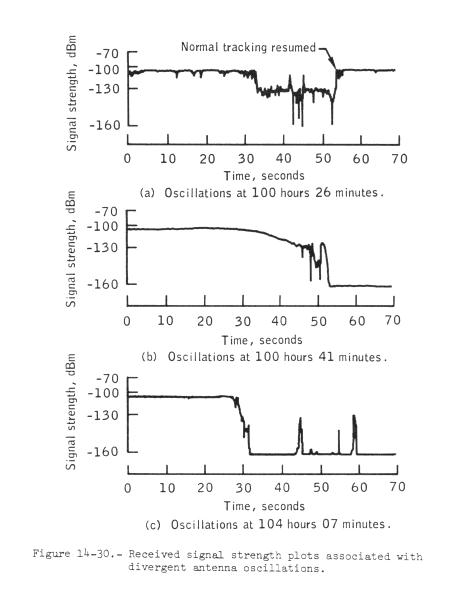 Signal strength, dBm

-70
-100
-130
-160

Normal tracking resumed

0 10 20 30 40 50 60 70
Time, seconds

(a) Oscillations at 100 hours 26 minutes.

Signal strength, dBm

-70
-100
-130
-160

0 10 20 30 40 50 60 70
Time, seconds

(b) Oscillations at 100 hours 41 minutes.

Signal strength, dBm

-70
-100
-130
-160

0 10 20 30 40 50 60 70
Time, seconds

(c) Oscillations at 104 hours 07 minutes.

Figure 14-30.- Received signal strength plots associated with divergent antenna oscillations.